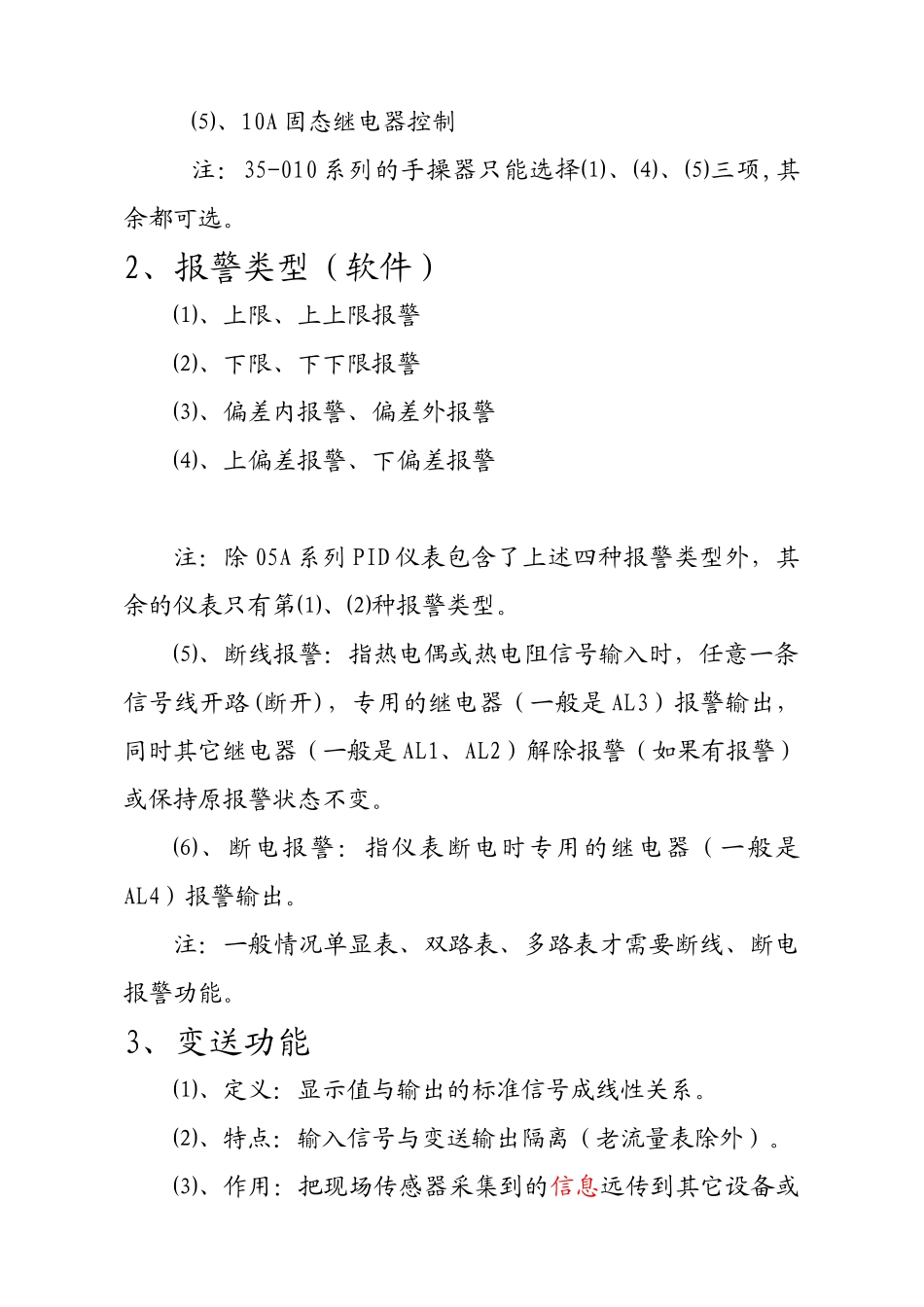 ⑸、10A 固态继电器控制

注：35-010 系列的手操器只能选择⑴、⑷、⑸三项，其余都可选。

2、报警类型（软件）

⑴、上限、上上限报警

⑵、下限、下下限报警

⑶、偏差内报警、偏差外报警

⑷、上偏差报警、下偏差报警

注：除 05A 系列 PID 仪表包含了上述四种报警类型外，其余的仪表只有第⑴、⑵种报警类型。

⑸、断线报警：指热电偶或热电阻信号输入时，任意一条信号线开路(断开)，专用的继电器（一般是 AL3）报警输出，同时其它继电器（一般是 AL1、AL2）解除报警（如果有报警）或保持原报警状态不变。

⑹、断电报警：指仪表断电时专用的继电器（一般是 AL4）报警输出。

注：一般情况单显表、双路表、多路表才需要断线、断电报警功能。

3、变送功能

⑴、定义：显示值与输出的标准信号成线性关系。

⑵、特点：输入信号与变送输出隔离（老流量表除外）。

⑶、作用：把现场传感器采集到的信息远传到其它设备或